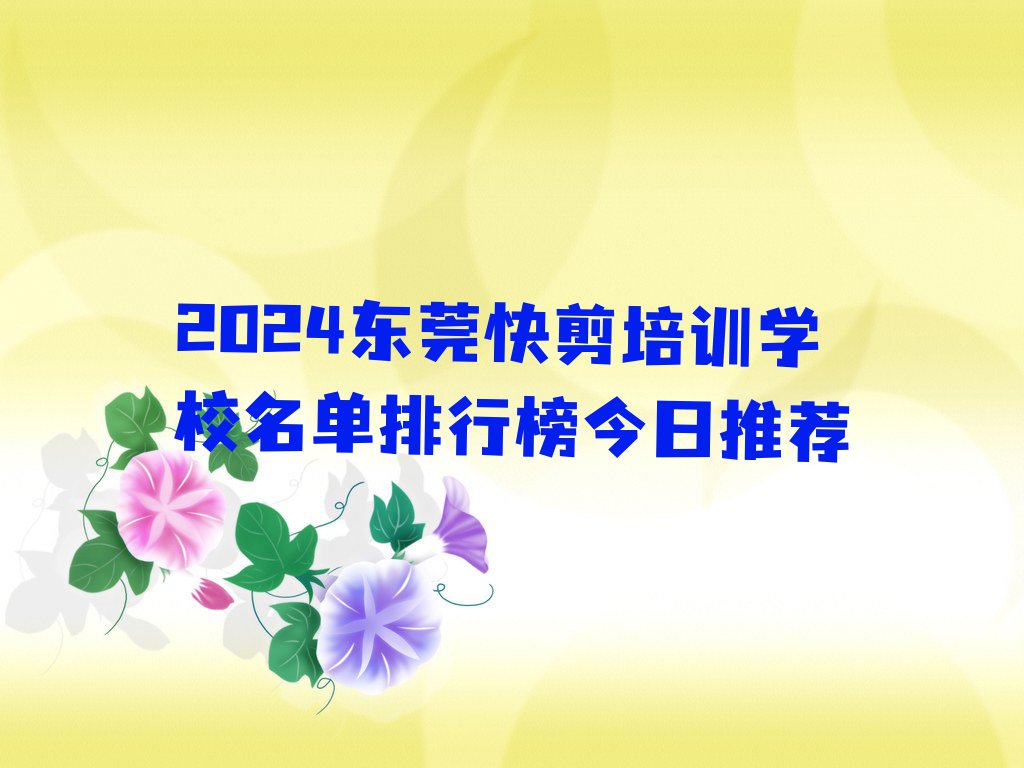 2024东莞快剪培训学校名单排行榜今日推荐